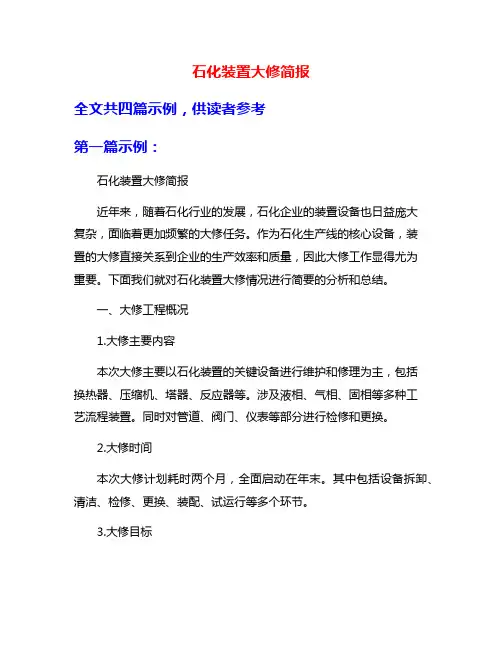 石化装置大修简报

全文共四篇示例，供读者参考

第一篇示例：

石化装置大修简报

近年来，随着石化行业的发展，石化企业的装置设备也日益庞大复杂，面临着更加频繁的大修任务。作为石化生产线的核心设备，装置的大修直接关系到企业的生产效率和质量，因此大修工作显得尤为重要。下面我们就对石化装置大修情况进行简要的分析和总结。

一、大修工程概况

1.大修主要内容

本次大修主要以石化装置的关键设备进行维护和修理为主，包括换热器、压缩机、塔器、反应器等。涉及液相、气相、固相等多种工艺流程装置。同时对管道、阀门、仪表等部分进行检修和更换。

2.大修时间

本次大修计划耗时两个月，全面启动在年末。其中包括设备拆卸、清洁、检修、更换、装配、试运行等多个环节。

3.大修目标